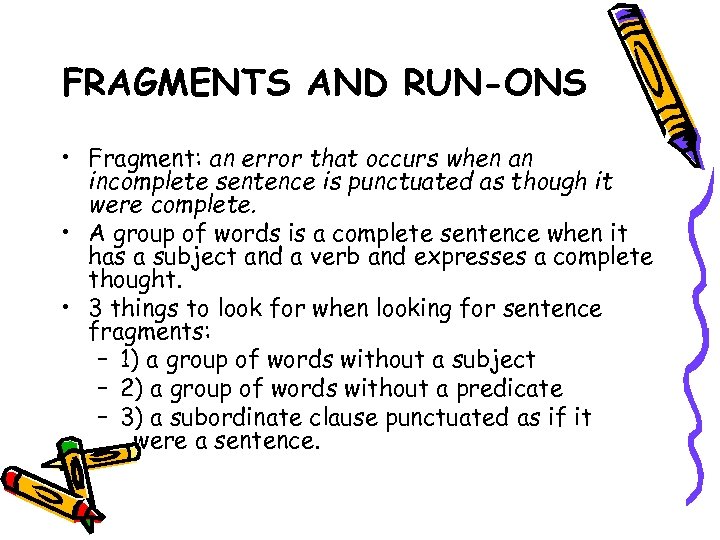 FRAGMENTS AND RUN-ONS

• Fragment: an error that occurs when an incomplete sentence is punctuated as though it were complete.
• A group of words is a complete sentence when it has a subject and a verb and expresses a complete thought.
• 3 things to look for when looking for sentence fragments:
- 1) a group of words without a subject
- 2) a group of words without a predicate
- 3) a subordinate clause punctuated as if it were a sentence.